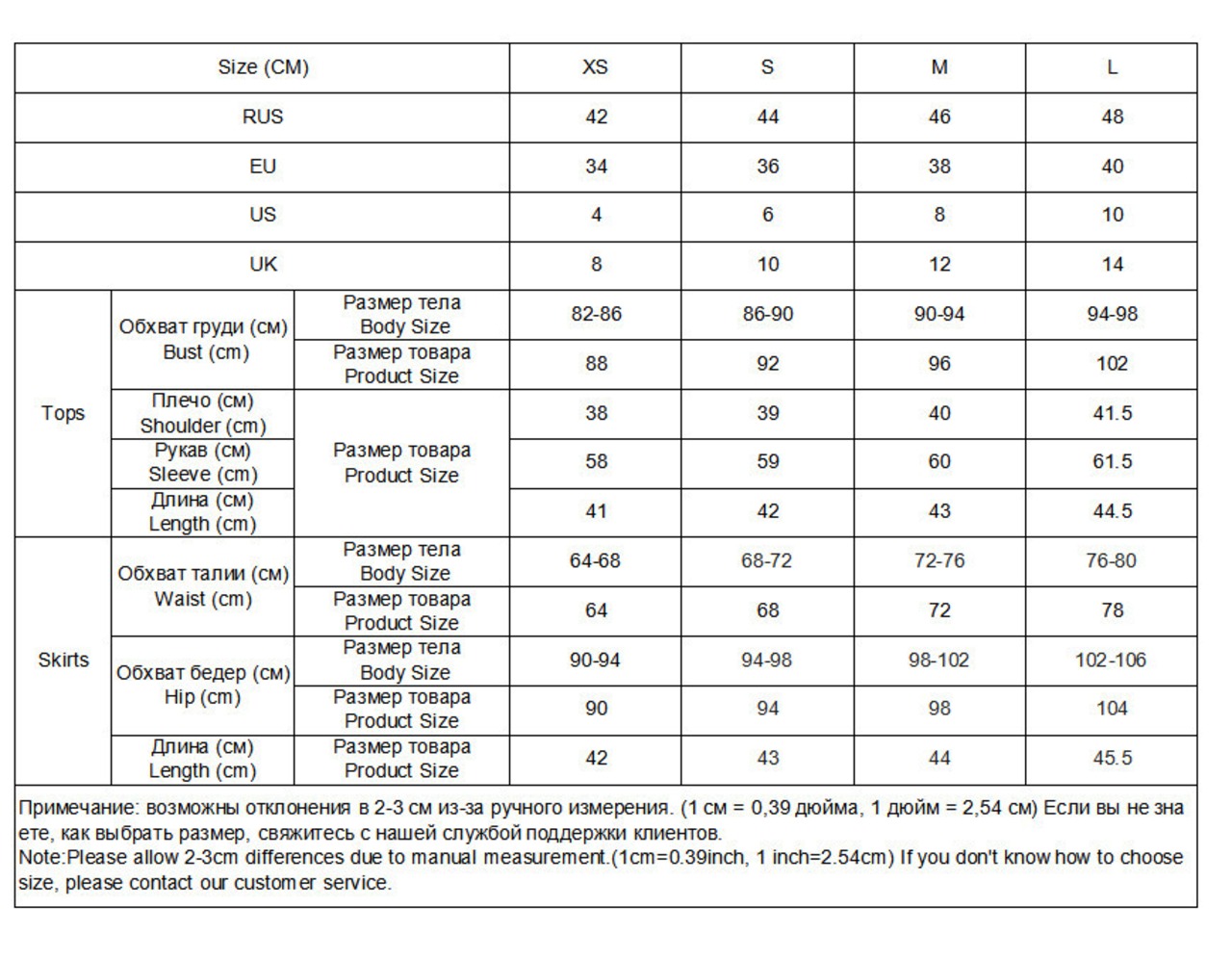 | Size (CM) | | | XS | S | M | L |
|---|---|---|---|---|---|---|
| RUS | | | 42 | 44 | 46 | 48 |
| EU | | | 34 | 36 | 38 | 40 |
| US | | | 4 | 6 | 8 | 10 |
| UK | | | 8 | 10 | 12 | 14 |
| Tops | Обхват груди (см) Bust (cm) | Размер тела Body Size | 82-86 | 86-90 | 90-94 | 94-98 |
| | | Размер товара Product Size | 88 | 92 | 96 | 102 |
| | Плечо (см) Shoulder (cm) | Размер товара Product Size | 38 | 39 | 40 | 41.5 |
| | Рукав (см) Sleeve (cm) | | 58 | 59 | 60 | 61.5 |
| | Длина (см) Length (cm) | | 41 | 42 | 43 | 44.5 |
| Skirts | Обхват талии (см) Waist (cm) | Размер тела Body Size | 64-68 | 68-72 | 72-76 | 76-80 |
| | | Размер товара Product Size | 64 | 68 | 72 | 78 |
| | Обхват бедер (см) Hip (cm) | Размер тела Body Size | 90-94 | 94-98 | 98-102 | 102-106 |
| | | Размер товара Product Size | 90 | 94 | 98 | 104 |
| | Длина (см) Length (cm) | Размер товара Product Size | 42 | 43 | 44 | 45.5 |

Примечание: возможны отклонения в 2-3 см из-за ручного измерения. (1 см = 0,39 дюйма, 1 дюйм = 2,54 см) Если вы не знаете, как выбрать размер, свяжитесь с нашей службой поддержки клиентов.
Note:Please allow 2-3cm differences due to manual measurement.(1cm=0.39inch, 1 inch=2.54cm) If you don't know how to choose size, please contact our customer service.